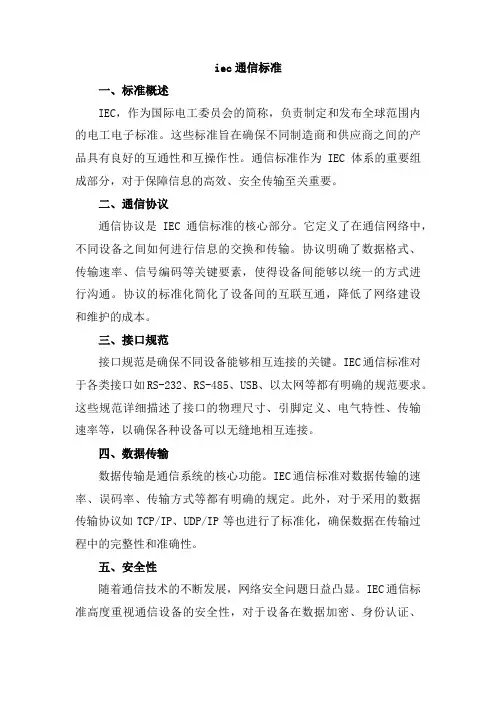 iec 通信标准

一、标准概述

IEC，作为国际电工委员会的简称，负责制定和发布全球范围内的电工电子标准。这些标准旨在确保不同制造商和供应商之间的产品具有良好的互通性和互操作性。通信标准作为 IEC 体系的重要组成部分，对于保障信息的高效、安全传输至关重要。

二、通信协议

通信协议是 IEC 通信标准的核心部分。它定义了在通信网络中，不同设备之间如何进行信息的交换和传输。协议明确了数据格式、传输速率、信号编码等关键要素，使得设备间能够以统一的方式进行沟通。协议的标准化简化了设备间的互联互通，降低了网络建设和维护的成本。

三、接口规范

接口规范是确保不同设备能够相互连接的关键。IEC通信标准对于各类接口如RS-232、RS-485、USB、以太网等都有明确的规范要求。这些规范详细描述了接口的物理尺寸、引脚定义、电气特性、传输速率等，以确保各种设备可以无缝地相互连接。

四、数据传输

数据传输是通信系统的核心功能。IEC通信标准对数据传输的速率、误码率、传输方式等都有明确的规定。此外，对于采用的数据传输协议如 TCP/IP、UDP/IP 等也进行了标准化，确保数据在传输过程中的完整性和准确性。

五、安全性

随着通信技术的不断发展，网络安全问题日益凸显。IEC通信标准高度重视通信设备的安全性，对于设备在数据加密、身份认证、